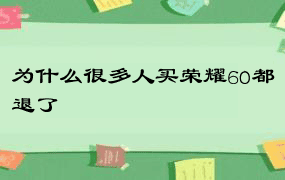 为什么很多人买荣耀60都退了